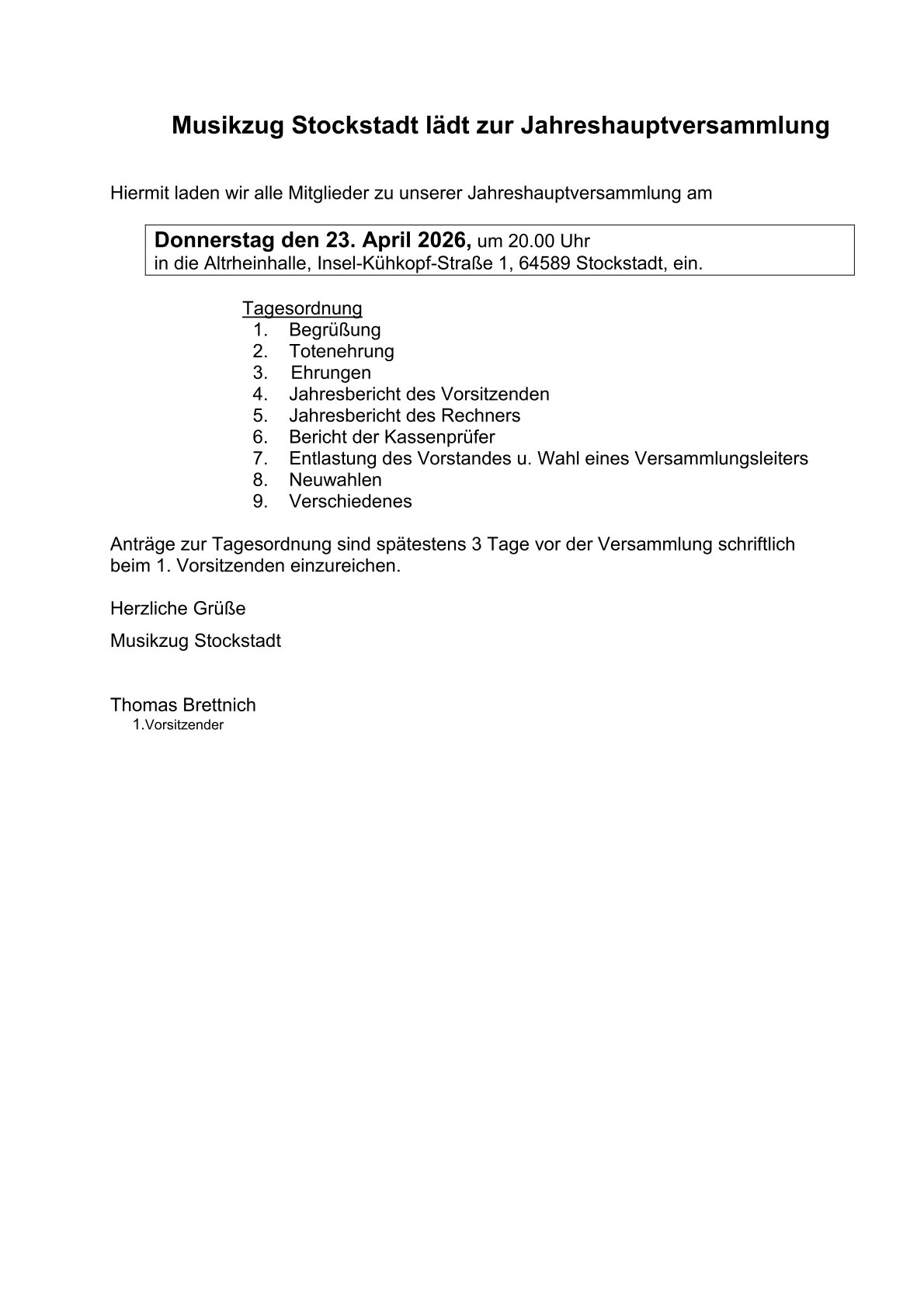 Musikzug Stockstadt lädt zur Jahreshauptversammlung

Hiermit laden wir alle Mitglieder zu unserer Jahreshauptversammlung am

Donnerstag den 23. April 2026, um 20.00 Uhr
in die Altrheinhalle, Insel-Kühkopf-Straße 1, 64589 Stockstadt, ein.

Tagesordnung
1. Begrüßung
2. Totenehrung
3. Ehrungen
4. Jahresbericht des Vorsitzenden
5. Jahresbericht des Rechners
6. Bericht der Kassenprüfer
7. Entlastung des Vorstandes u. Wahl eines Versammlungsleiters
8. Neuwahlen
9. Verschiedenes

Anträge zur Tagesordnung sind spätestens 3 Tage vor der Versammlung schriftlich beim 1. Vorsitzenden einzureichen.

Herzliche Grüße

Musikzug Stockstadt

Thomas Brettnich
1.Vorsitzender